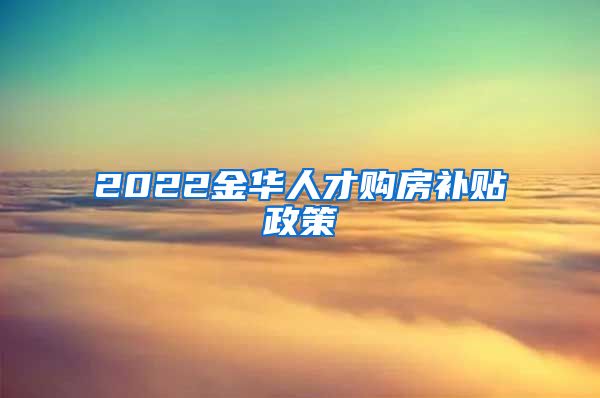 2022金华人才购房补贴政策